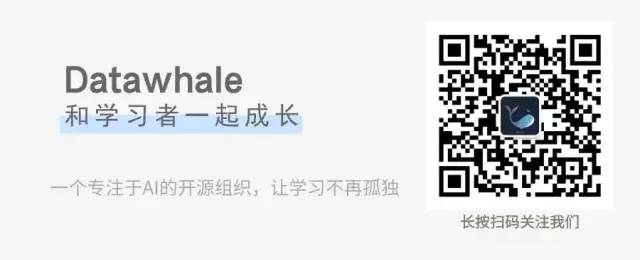 Datawhale
和学习者一起成长

一个专注于AI的开源组织，让学习不再孤独

长按扫码关注我们